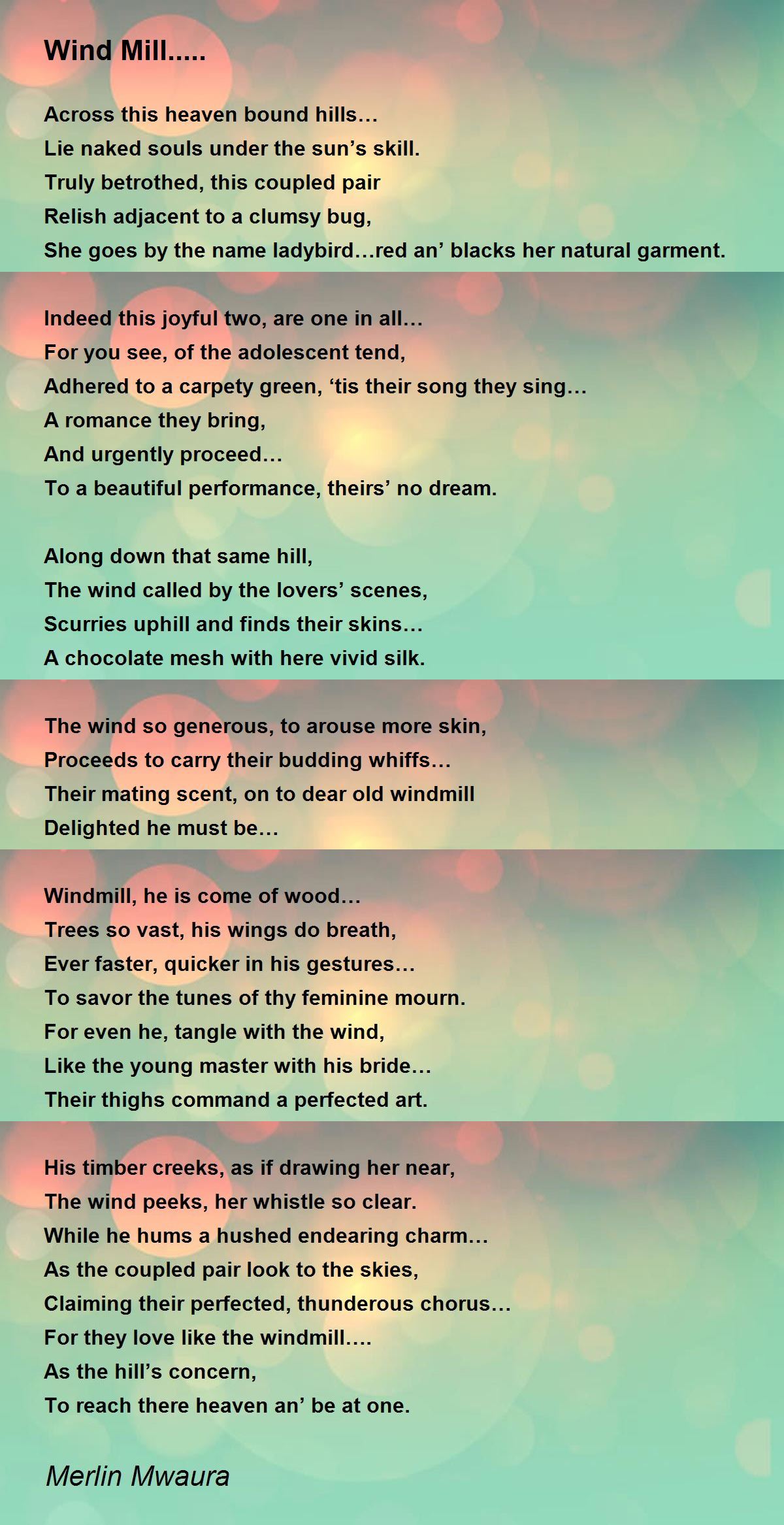 Wind Mill.....

Across this heaven bound hills…
Lie naked souls under the sun’s skill.
Truly betrothed, this coupled pair
Relish adjacent to a clumsy bug,
She goes by the name ladybird…red an’ blacks her natural garment.

Indeed this joyful two, are one in all…
For you see, of the adolescent tend,
Adhered to a carpety green, ‘tis their song they sing…
A romance they bring,
And urgently proceed…
To a beautiful performance, theirs’ no dream.

Along down that same hill,
The wind called by the lovers’ scenes,
Scurries uphill and finds their skins…
A chocolate mesh with here vivid silk.

The wind so generous, to arouse more skin,
Proceeds to carry their budding whiffs…
Their mating scent, on to dear old windmill
Delighted he must be…

Windmill, he is come of wood…
Trees so vast, his wings do breath,
Ever faster, quicker in his gestures…
To savor the tunes of thy feminine mourn.
For even he, tangle with the wind,
Like the young master with his bride…
Their thighs command a perfected art.

His timber creeks, as if drawing her near,
The wind peeks, her whistle so clear.
While he hums a hushed endearing charm…
As the coupled pair look to the skies,
Claiming their perfected, thunderous chorus…
For they love like the windmill….
As the hill’s concern,
To reach there heaven an’ be at one.

Merlin Mwaura